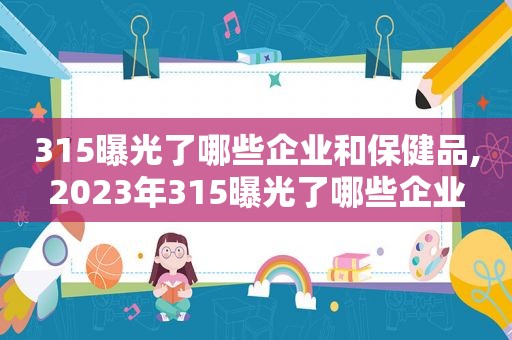 315曝光了哪些企业和保健品,2023年315曝光了哪些企业